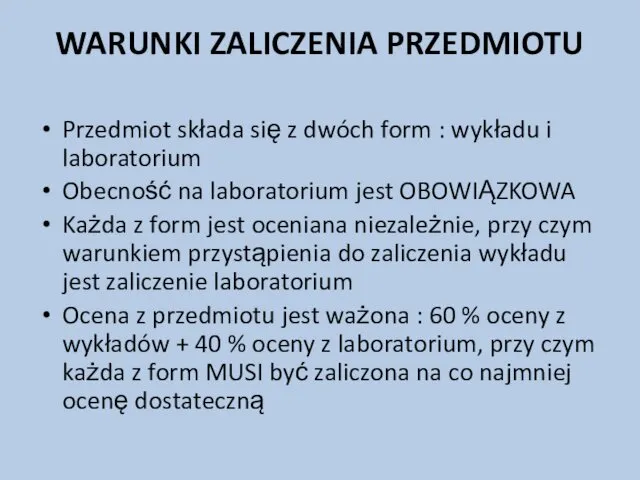 WARUNKI ZALICZENIA PRZEDMIOTU

• Przedmiot składa się z dwóch form : wykładu i laboratorium
• Obecność na laboratorium jest OBOWIĄZKOWA
• Każda z form jest oceniana niezależnie, przy czym warunkiem przystąpienia do zaliczenia wykładu jest zaliczenie laboratorium
• Ocena z przedmiotu jest ważona : 60 % oceny z wykładów + 40 % oceny z laboratorium, przy czym każda z form MUSI być zaliczona na co najmniej ocenę dostateczną